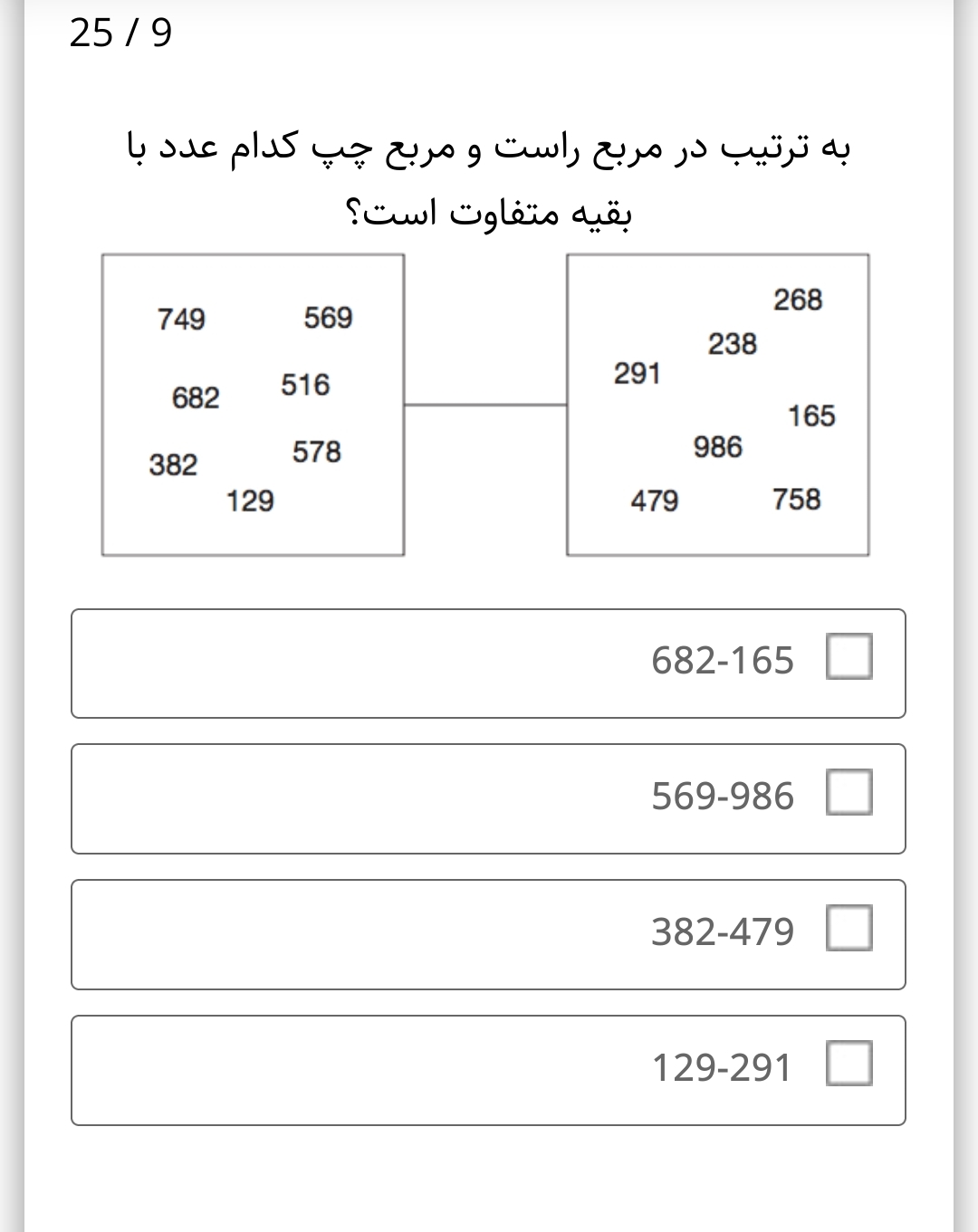 25 / 9

به ترتیب در مربع راست و مربع چپ کدام عدد با بقیه متفاوت است؟

749
569
682
516
382
578
129

268
238
291
165
986
479
758

682-165

569-986

382-479

129-291